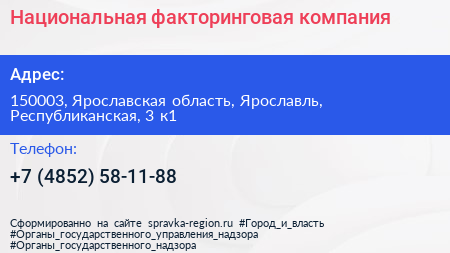 Национальная факторинговая компания

Адрес:

150003, Ярославская область, Ярославль, Республиканская, 3 к1

Телефон:

+7 (4852) 58-11-88

Сформированно на сайте spravka-region.ru #Город_и_власть #Органы_государственного_управления_надзора #Органы_государственного_надзора